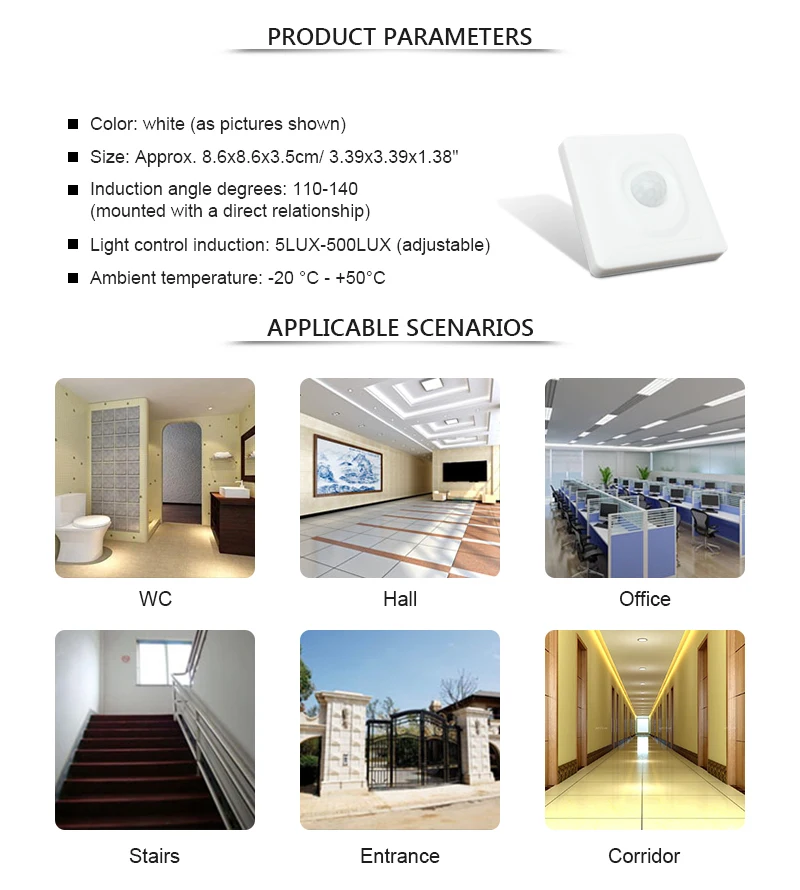 PRODUCT PARAMETERS

■ Color: white (as pictures shown)

■ Size: Approx. 8.6x8.6x3.5cm/ 3.39x3.39x1.38"

■ Induction angle degrees: 110-140 (mounted with a direct relationship)

■ Light control induction: 5LUX-500LUX (adjustable)

■ Ambient temperature: -20 °C - +50°C

APPLICABLE SCENARIOS

WC

Hall

Office

Stairs

Entrance

Corridor